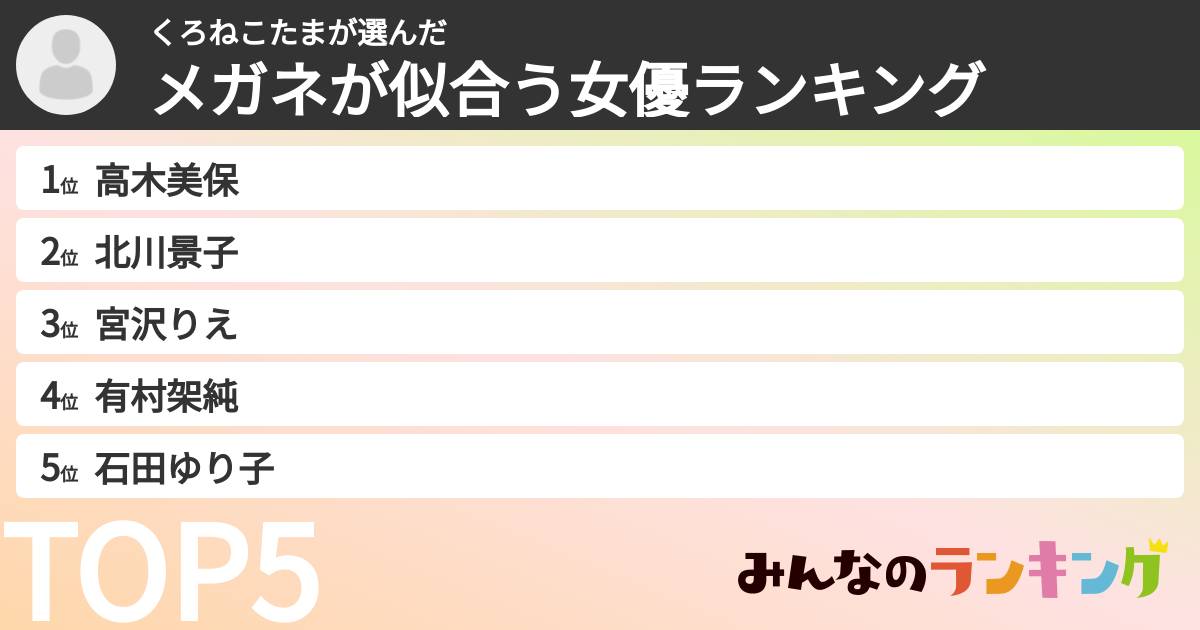 くろねこたまが選んだ
メガネが似合う女優ランキング

1位 高木美保
2位 北川景子
3位 宮沢りえ
4位 有村架純
5位 石田ゆり子

TOP5

みんなのランキング